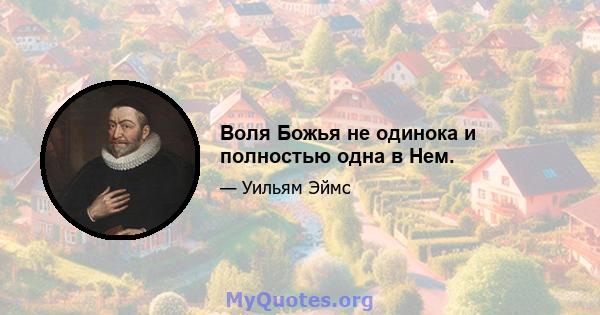 Воля Божья не одинока и полностью одна в Нем.

— Уильям Эймс

MyQuotes.org